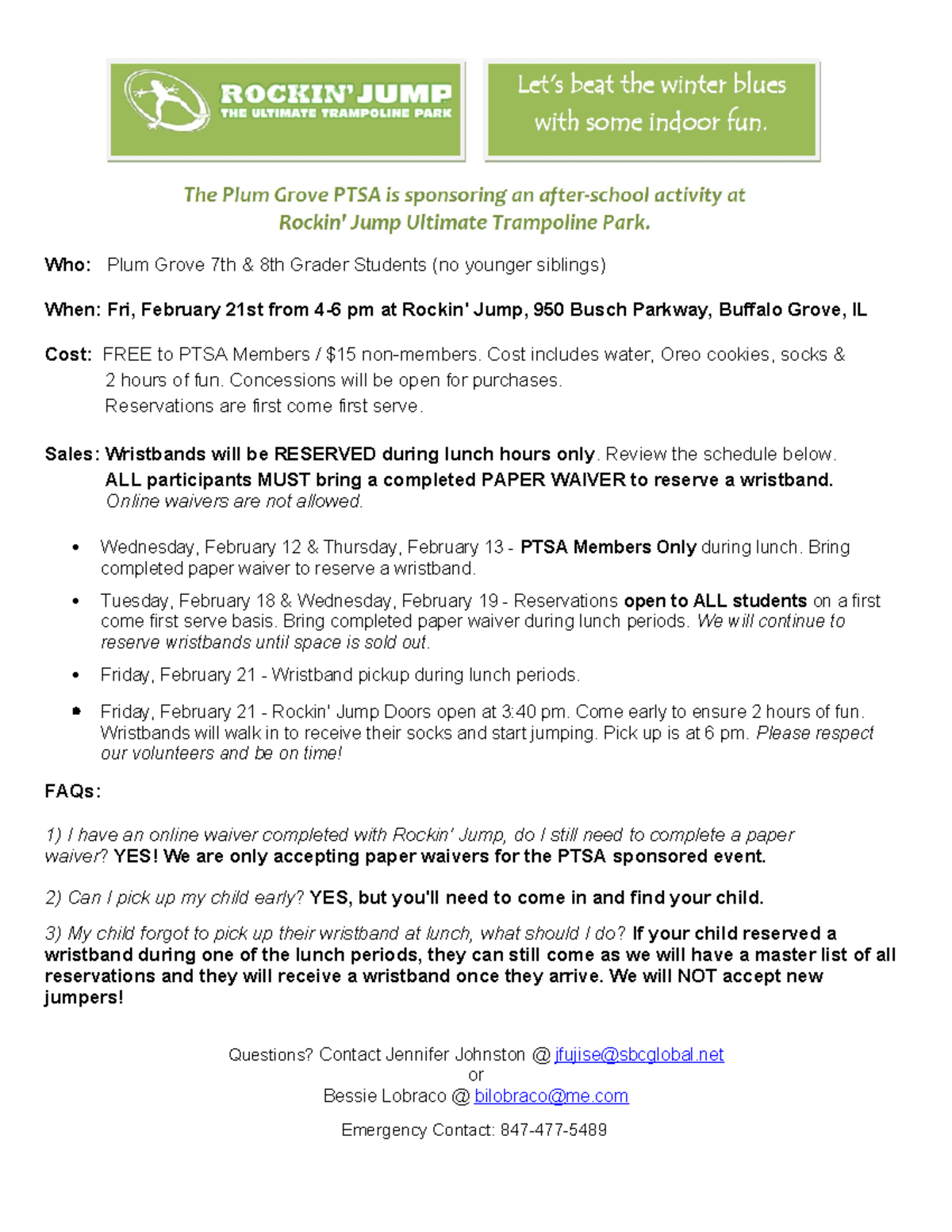 ROCKIN' JUMP
THE ULTIMATE TRAMPOLINE PARK

Let's beat the winter blues with some indoor fun.

The Plum Grove PTSA is sponsoring an after-school activity at Rockin' Jump Ultimate Trampoline Park.

Who: Plum Grove 7th & 8th Grader Students (no younger siblings)

When: Fri, February 21st from 4-6 pm at Rockin' Jump, 950 Busch Parkway, Buffalo Grove, IL

Cost: FREE to PTSA Members / $15 non-members. Cost includes water, Oreo cookies, socks & 2 hours of fun. Concessions will be open for purchases.
Reservations are first come first serve.

Sales: Wristbands will be RESERVED during lunch hours only. Review the schedule below.
ALL participants MUST bring a completed PAPER WAIVER to reserve a wristband.
Online waivers are not allowed.

• Wednesday, February 12 & Thursday, February 13 - PTSA Members Only during lunch. Bring completed paper waiver to reserve a wristband.
• Tuesday, February 18 & Wednesday, February 19 - Reservations open to ALL students on a first come first serve basis. Bring completed paper waiver during lunch periods. We will continue to reserve wristbands until space is sold out.
• Friday, February 21 - Wristband pickup during lunch periods.
• Friday, February 21 - Rockin' Jump Doors open at 3:40 pm. Come early to ensure 2 hours of fun. Wristbands will walk in to receive their socks and start jumping. Pick up is at 6 pm. Please respect our volunteers and be on time!

FAQs:

1) I have an online waiver completed with Rockin' Jump, do I still need to complete a paper waiver? YES! We are only accepting paper waivers for the PTSA sponsored event.

2) Can I pick up my child early? YES, but you'll need to come in and find your child.

3) My child forgot to pick up their wristband at lunch, what should I do? If your child reserved a wristband during one of the lunch periods, they can still come as we will have a master list of all reservations and they will receive a wristband once they arrive. We will NOT accept new jumpers!

Questions? Contact Jennifer Johnston @ jfujise@sbcglobal.net
or
Bessie Lobraco @ bilobraco@me.com

Emergency Contact: 847-477-5489